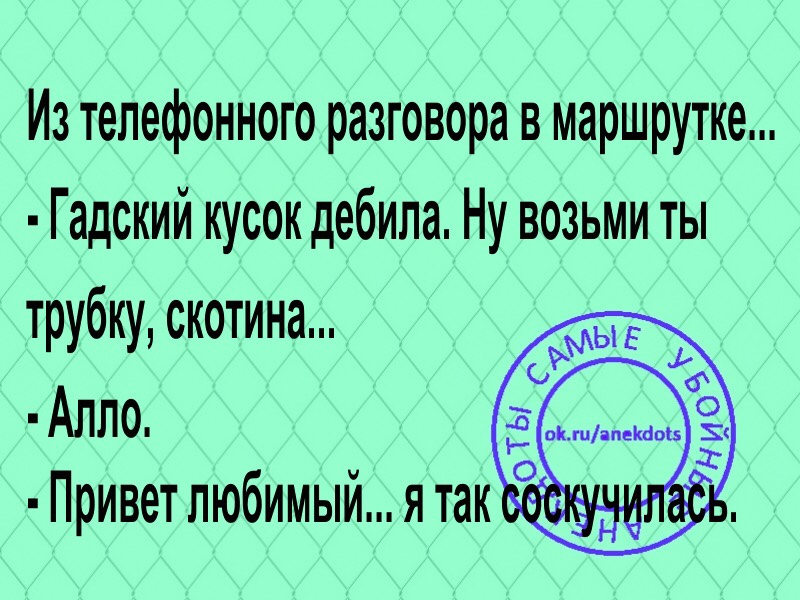 Из телефонного разговора в маршрутке...

- Гадский кусок дебила. Ну возьми ты трубку, скотина...

- Алло.

- Привет любимый... я так соскучилась.

САМЫЕ УБОЙНЫЕ АНЕКДОТЫ
ok.ru/anekdots